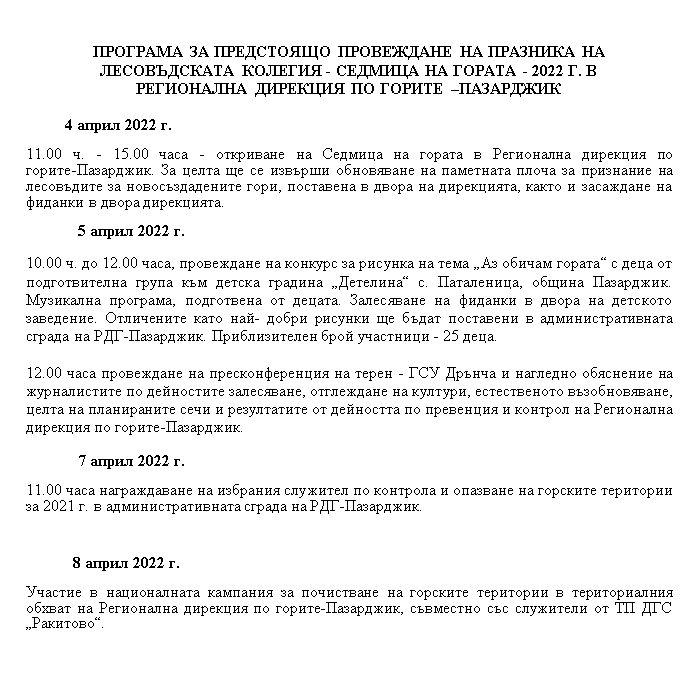 ПРОГРАМА ЗА ПРЕДСТОЯЩО ПРОВЕЖДАНЕ НА ПРАЗНИКА НА ЛЕСОВЪДСКАТА КОЛЕГИЯ - СЕДМИЦА НА ГОРАТА - 2022 Г. В РЕГИОНАЛНА ДИРЕКЦИЯ ПО ГОРИТЕ –ПАЗАРДЖИК

4 април 2022 г.

11.00 ч. - 15.00 часа - откриване на Седмица на гората в Регионална дирекция по горите-Пазарджик. За целта ще се извърши обновяване на паметната плоча за признание на лесовъдите за новосъздадените гори, поставена в двора на дирекцията, както и засаждане на фиданки в двора дирекцията.

5 април 2022 г.

10.00 ч. до 12.00 часа, провеждане на конкурс за рисунка на тема „Аз обичам гората“ с деца от подготвителна група към детска градина „Детелина“ с. Паталеница, община Пазарджик. Музикална програма, подготвена от децата. Залесяване на фиданки в двора на детското заведение. Отличените като най- добри рисунки ще бъдат поставени в административната сграда на РДГ-Пазарджик. Приблизителен брой участници - 25 деца.

12.00 часа провеждане на пресконференция на терен - ГСУ Дрънча и нагледно обяснение на журналистите по дейностите залесяване, отглеждане на култури, естественото възобновяване, целта на планираните сечи и резултатите от дейността по превенция и контрол на Регионална дирекция по горите-Пазарджик.

7 април 2022 г.

11.00 часа награждаване на избрания служител по контрола и опазване на горските територии за 2021 г. в административната сграда на РДГ-Пазарджик.

8 април 2022 г.

Участие в националната кампания за почистване на горските територии в териториалния обхват на Регионална дирекция по горите-Пазарджик, съвместно със служители от ТП ДГС „Ракитово“.